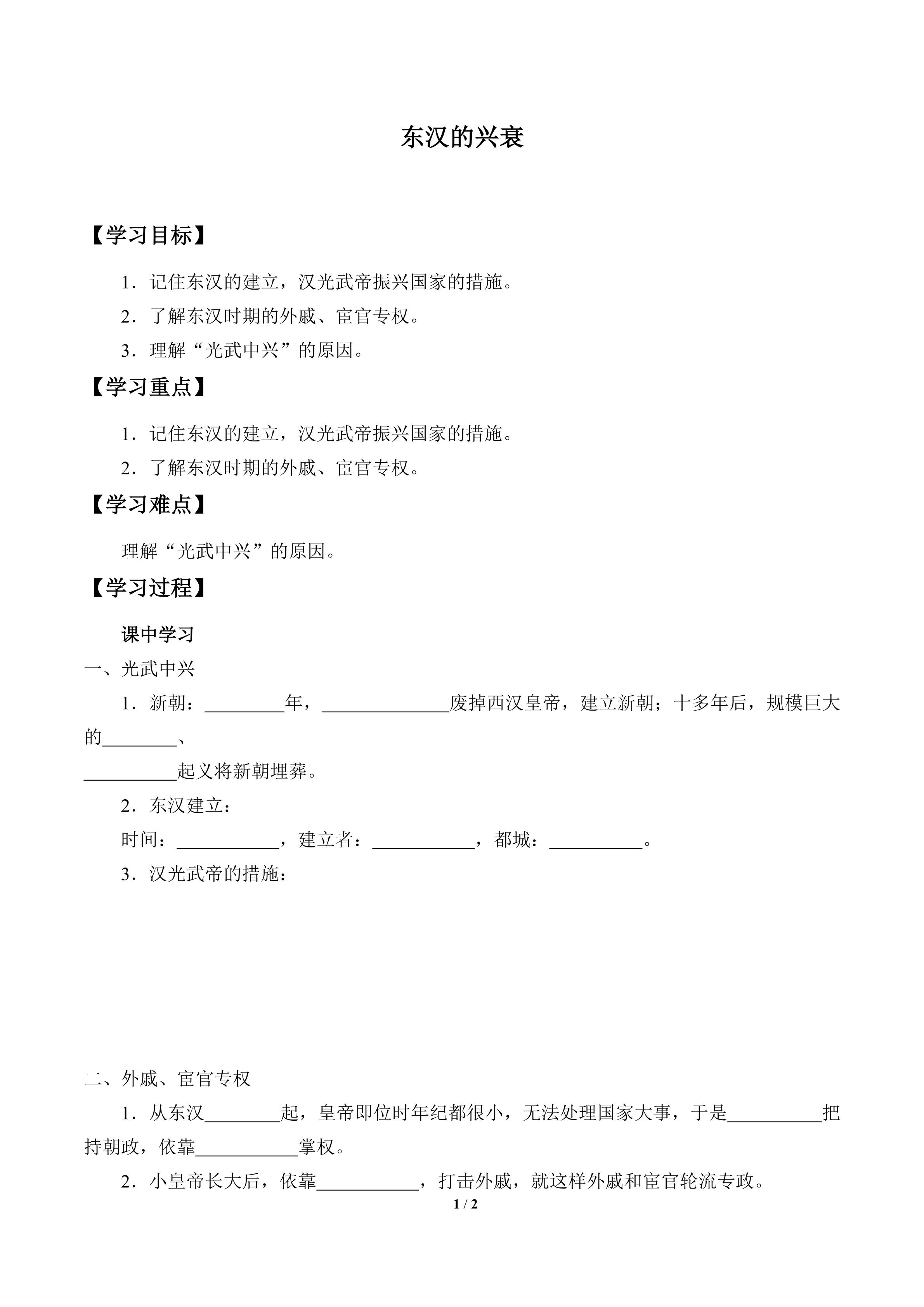 东汉的兴衰

【学习目标】

1．记住东汉的建立，汉光武帝振兴国家的措施。

2．了解东汉时期的外戚、宦官专权。

3．理解“光武中兴”的原因。

【学习重点】

1．记住东汉的建立，汉光武帝振兴国家的措施。

2．了解东汉时期的外戚、宦官专权。

【学习难点】

理解“光武中兴”的原因。

【学习过程】

课中学习

一、光武中兴

1．新朝：____年，____废掉西汉皇帝，建立新朝；十多年后，规模巨大的____、____起义将新朝埋葬。

2．东汉建立：

时间：____，建立者：____，都城：____。

3．汉光武帝的措施：

二、外戚、宦官专权

1．从东汉____起，皇帝即位时年纪都很小，无法处理国家大事，于是____把持朝政，依靠____掌权。

2．小皇帝长大后，依靠____，打击外戚，就这样外戚和宦官轮流专政。

1 / 2